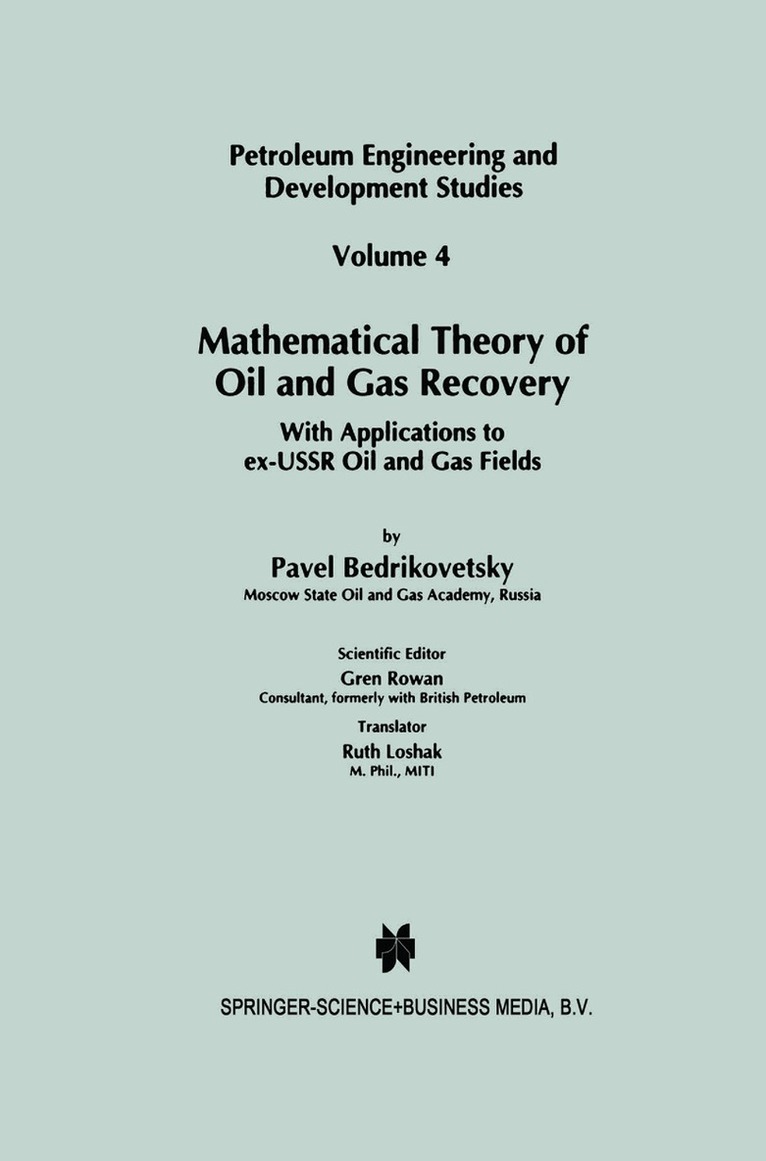 Petroleum Engineering and Development Studies

Volume 4

Mathematical Theory of Oil and Gas Recovery

With Applications to ex-USSR Oil and Gas Fields

by

Pavel Bedrikovetsky

Moscow State Oil and Gas Academy, Russia

Scientific Editor

Gren Rowan

Consultant, formerly with British Petroleum

Translator

Ruth Loshak

M. Phil., MITI

SPRINGER-SCIENCE+BUSINESS MEDIA, B.V.